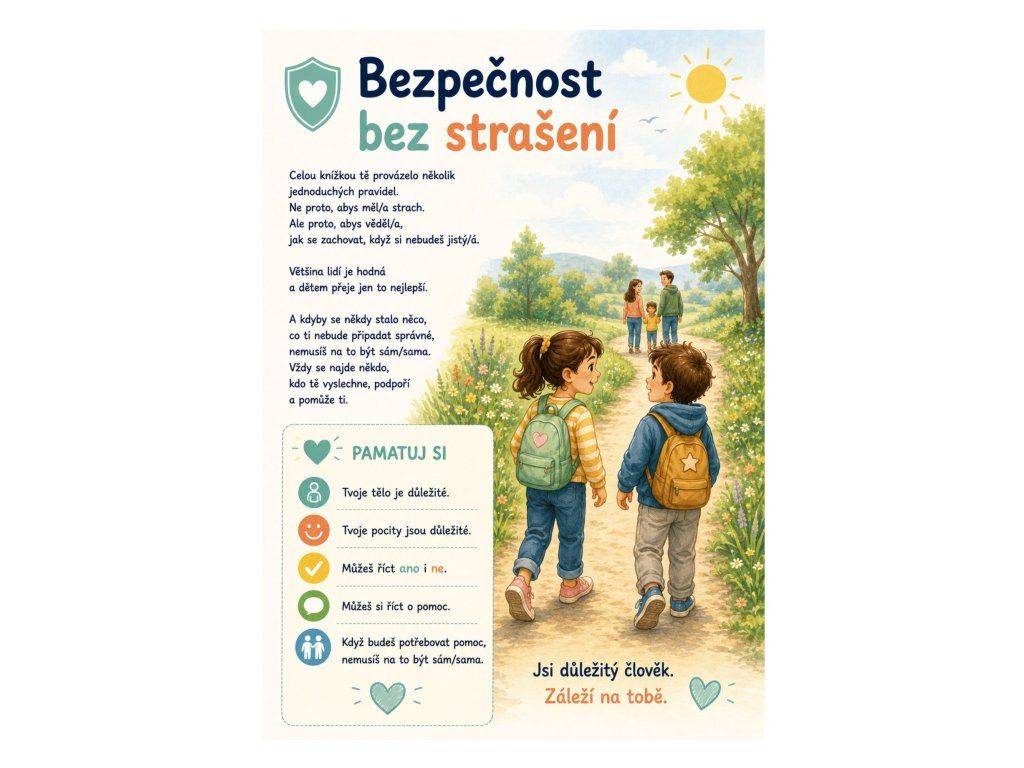 Bezpečnost
bez strašení

Celou knížkou tě provázelo několik jednoduchých pravidel.
Ne proto, abys měl/a strach.
Ale proto, abys věděl/a,
jak se zachovat, když si nebudeš jistý/á.

Většina lidí je hodná
a dětem přeje jen to nejlepší.

A kdyby se někdy stalo něco,
co ti nebude připadat správné,
nemusíš na to být sám/sama.
Vždy se najde někdo,
kdo tě vyslechne, podpoří
a pomůže ti.

PAMATUJ SI

Tvoje tělo je důležité.

Tvoje pocity jsou důležité.

Můžeš říct ano i ne.

Můžeš si říct o pomoc.

Když budeš potřebovat pomoc,
nemusíš na to být sám/sama.

Jsi důležitý člověk.
Záleží na tobě.